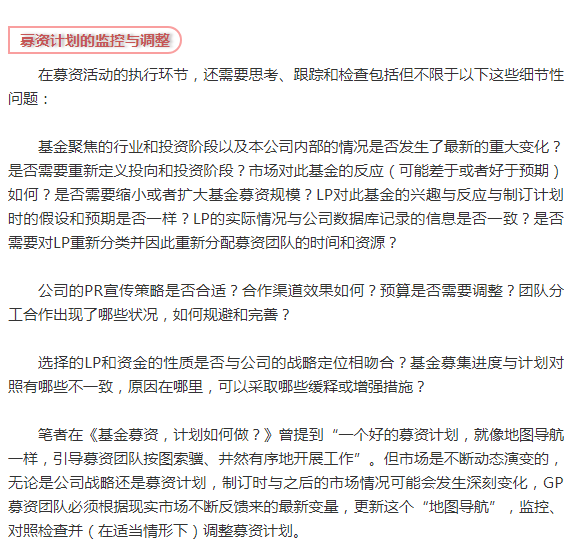 募资计划的监控与调整

在募资活动的执行环节，还需要思考、跟踪和检查包括但不限于以下这些细节性问题：

基金聚焦的行业和投资阶段以及本公司内部的情况是否发生了最新的重大变化？是否需要重新定义投向和投资阶段？市场对此基金的反应（可能差于或者好于预期）如何？是否需要缩小或者扩大基金募资规模？LP对此基金的兴趣与反应与制订计划时的假设和预期是否一样？LP的实际情况与公司数据库记录的信息是否一致？是否需要对LP重新分类并因此重新分配募资团队的时间和资源？

公司的PR宣传策略是否合适？合作渠道效果如何？预算是否需要调整？团队分工合作出现了哪些状况，如何规避和完善？

选择的LP和资金的性质是否与公司的战略定位相吻合？基金募集进度与计划对照有哪些不一致，原因在哪里，可以采取哪些缓释或增强措施？

笔者在《基金募资，计划如何做？》曾提到“一个好的募资计划，就像地图导航一样，引导募资团队按图索骥、井然有序地开展工作”。但市场是不断动态演变的，无论是公司战略还是募资计划，制订时与之后的市场情况可能会发生深刻变化，GP募资团队必须根据现实市场不断反馈来的最新变量，更新这个“地图导航”，监控、对照检查并（在适当情形下）调整募资计划。